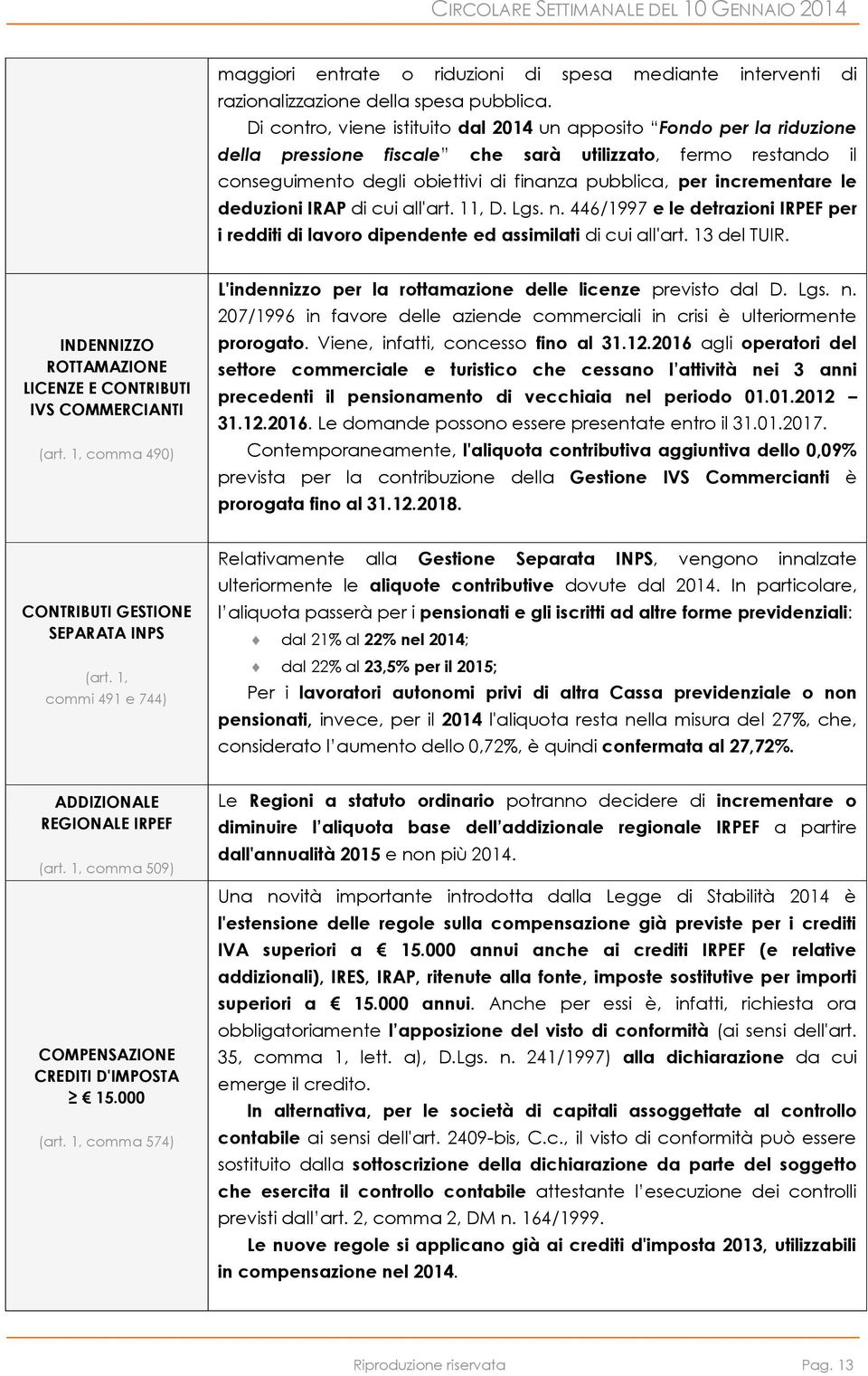 CIRCOLARE SETTIMANALE DEL 10 GENNAIO 2014

| | |
|---|---|
| | maggiori entrate o riduzioni di spesa mediante interventi di razionalizzazione della spesa pubblica. Di contro, viene istituito dal 2014 un apposito "Fondo per la riduzione della pressione fiscale" che sarà utilizzato, fermo restando il conseguimento degli obiettivi di finanza pubblica, per incrementare le deduzioni IRAP di cui all'art. 11, D. Lgs. n. 446/1997 e le detrazioni IRPEF per i redditi di lavoro dipendente ed assimilati di cui all'art. 13 del TUIR. |
| INDENNIZZO ROTTAMAZIONE LICENZE E CONTRIBUTI IVS COMMERCIANTI (art. 1, comma 490) | L'indennizzo per la rottamazione delle licenze previsto dal D. Lgs. n. 207/1996 in favore delle aziende commerciali in crisi è ulteriormente prorogato. Viene, infatti, concesso fino al 31.12.2016 agli operatori del settore commerciale e turistico che cessano l'attività nei 3 anni precedenti il pensionamento di vecchiaia nel periodo 01.01.2012 – 31.12.2016. Le domande possono essere presentate entro il 31.01.2017. Contemporaneamente, l'aliquota contributiva aggiuntiva dello 0,09% prevista per la contribuzione della Gestione IVS Commercianti è prorogata fino al 31.12.2018. |
| CONTRIBUTI GESTIONE SEPARATA INPS (art. 1, commi 491 e 744) | Relativamente alla Gestione Separata INPS, vengono innalzate ulteriormente le aliquote contributive dovute dal 2014. In particolare, l'aliquota passerà per i pensionati e gli iscritti ad altre forme previdenziali: dal 21% al 22% nel 2014; dal 22% al 23,5% per il 2015; Per i lavoratori autonomi privi di altra Cassa previdenziale o non pensionati, invece, per il 2014 l'aliquota resta nella misura del 27%, che, considerato l'aumento dello 0,72%, è quindi confermata al 27,72%. |
| ADDIZIONALE REGIONALE IRPEF (art. 1, comma 509) | Le Regioni a statuto ordinario potranno decidere di incrementare o diminuire l'aliquota base dell'addizionale regionale IRPEF a partire dall'annualità 2015 e non più 2014. |
| COMPENSAZIONE CREDITI D'IMPOSTA ≥ € 15.000 (art. 1, comma 574) | Una novità importante introdotta dalla Legge di Stabilità 2014 è l'estensione delle regole sulla compensazione già previste per i crediti IVA superiori a € 15.000 annui anche ai crediti IRPEF (e relative addizionali), IRES, IRAP, ritenute alla fonte, imposte sostitutive per importi superiori a € 15.000 annui. Anche per essi è, infatti, richiesta ora obbligatoriamente l'apposizione del visto di conformità (ai sensi dell'art. 35, comma 1, lett. a), D.Lgs. n. 241/1997) alla dichiarazione da cui emerge il credito. In alternativa, per le società di capitali assoggettate al controllo contabile ai sensi dell'art. 2409-bis, C.c., il visto di conformità può essere sostituito dalla sottoscrizione della dichiarazione da parte del soggetto che esercita il controllo contabile attestante l'esecuzione dei controlli previsti dall'art. 2, comma 2, DM n. 164/1999. Le nuove regole si applicano già ai crediti d'imposta 2013, utilizzabili in compensazione nel 2014. |

Riproduzione riservata

Pag. 13